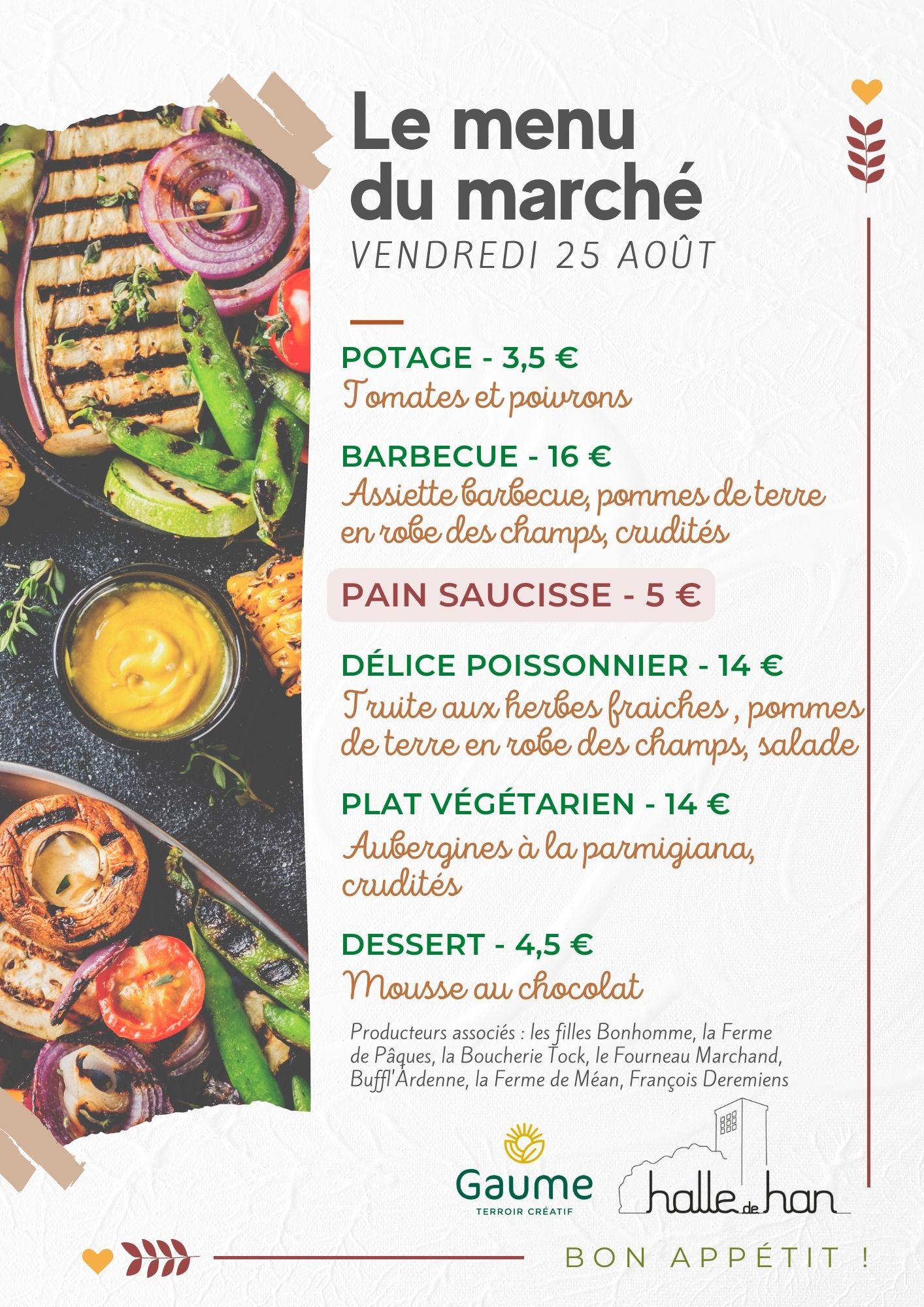 Le menu du marché
VENDREDI 25 AOÛT

POTAGE - 3,5 €
Tomates et poivrons

BARBECUE - 16 €
Assiette barbecue, pommes de terre en robe des champs, crudités

PAIN SAUCISSE - 5 €

DÉLICE POISSONNIER - 14 €
Truite aux herbes fraiches , pommes de terre en robe des champs, salade

PLAT VÉGÉTARIEN - 14 €
Aubergines à la parmigiana, crudités

DESSERT - 4,5 €
Mousse au chocolat

Producteurs associés : les filles Bonhomme, la Ferme de Pâques, la Boucherie Tock, le Fourneau Marchand, Buffl'Ardenne, la Ferme de Méan, François Deremiens

Gaume
TERROIR CRÉATIF

halle de han

BON APPÉTIT !